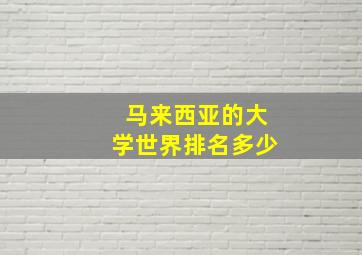 马来西亚的大学世界排名多少